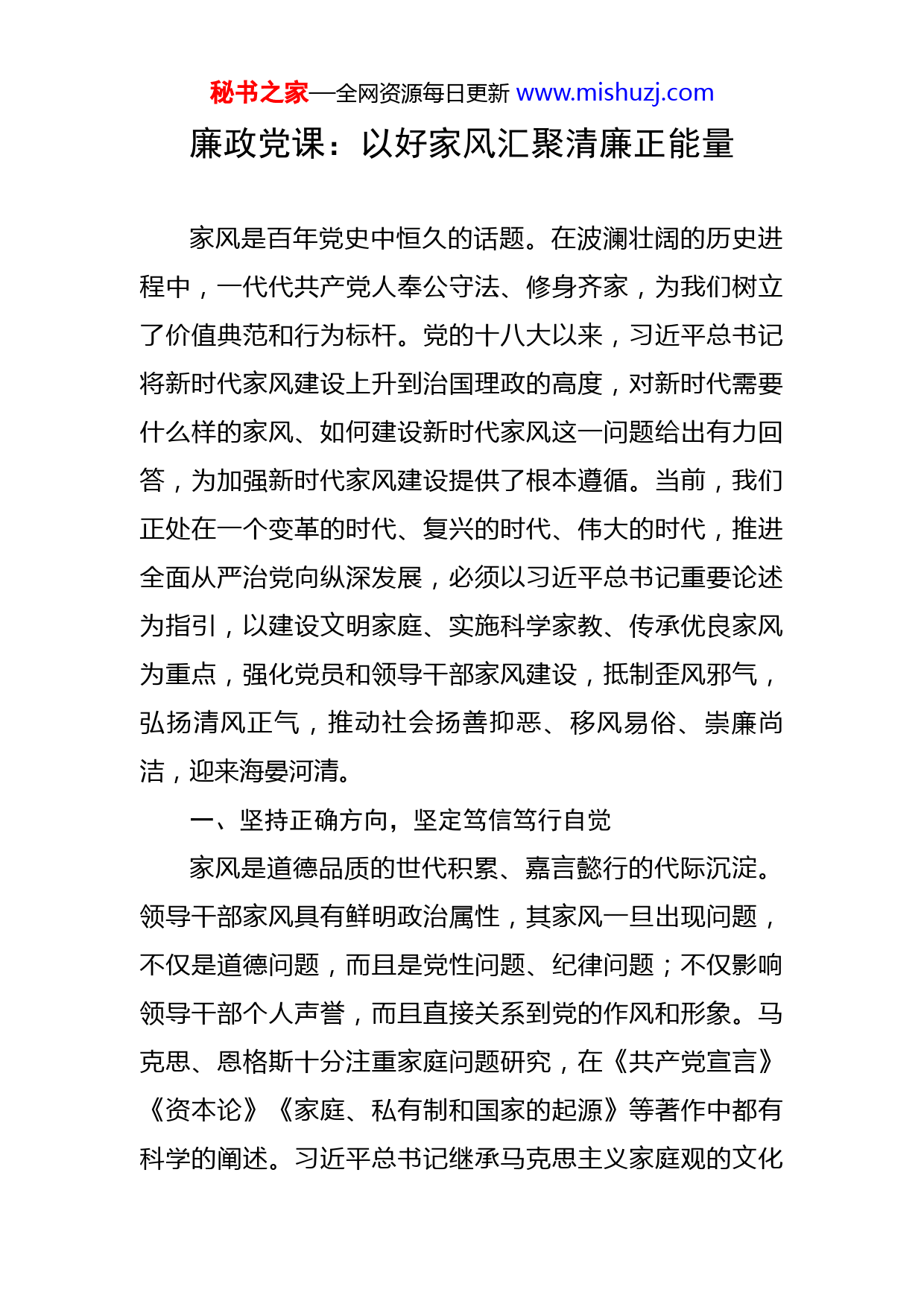 秘书之家—全网资源每日更新 www.mishuzj.com

廉政党课：以好家风汇聚清廉正能量

家风是百年党史中恒久的话题。在波澜壮阔的历史进程中，一代代共产党人奉公守法、修身齐家，为我们树立了价值典范和行为标杆。党的十八大以来，习近平总书记将新时代家风建设上升到治国理政的高度，对新时代需要什么样的家风、如何建设新时代家风这一问题给出有力回答，为加强新时代家风建设提供了根本遵循。当前，我们正处在一个变革的时代、复兴的时代、伟大的时代，推进全面从严治党向纵深发展，必须以习近平总书记重要论述为指引，以建设文明家庭、实施科学家教、传承优良家风为重点，强化党员和领导干部家风建设，抵制歪风邪气，弘扬清风正气，推动社会扬善抑恶、移风易俗、崇廉尚洁，迎来海晏河清。

一、坚持正确方向，坚定笃信笃行自觉

家风是道德品质的世代积累、嘉言懿行的代际沉淀。领导干部家风具有鲜明政治属性，其家风一旦出现问题，不仅是道德问题，而且是党性问题、纪律问题；不仅影响领导干部个人声誉，而且直接关系到党的作风和形象。马克思、恩格斯十分注重家庭问题研究，在《共产党宣言》《资本论》《家庭、私有制和国家的起源》等著作中都有科学的阐述。习近平总书记继承马克思主义家庭观的文化